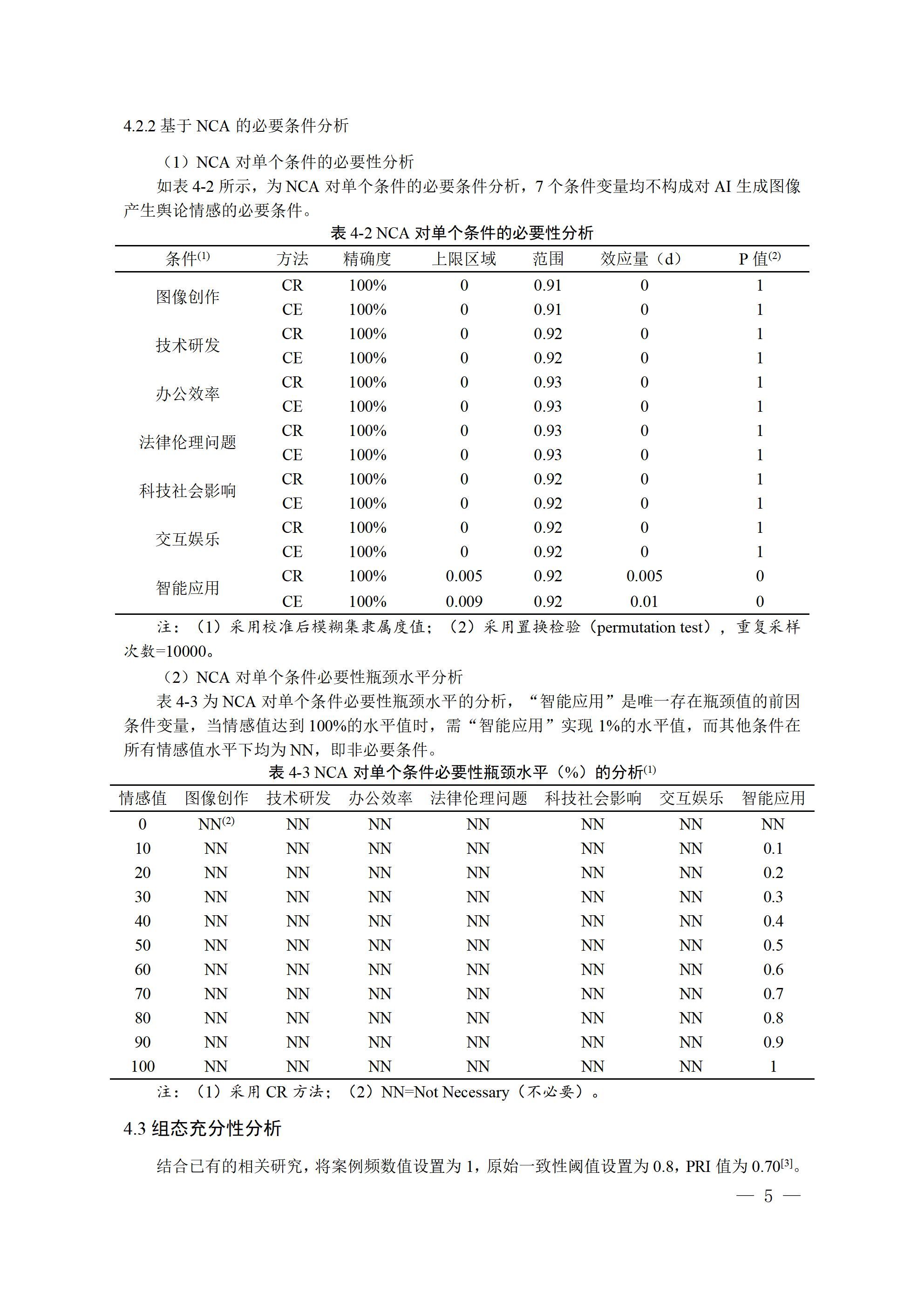 4.2.2 基于 NCA 的必要条件分析

（1）NCA 对单个条件的必要性分析

如表 4-2 所示，为 NCA 对单个条件的必要条件分析，7 个条件变量均不构成对 AI 生成图像产生舆论情感的必要条件。

表 4-2 NCA 对单个条件的必要性分析

| 条件$^{(1)}$ | 方法 | 精确度 | 上限区域 | 范围 | 效应量（d） | P 值$^{(2)}$ |
|---|---|---|---|---|---|---|
| 图像创作 | CR | 100% | 0 | 0.91 | 0 | 1 |
| | CE | 100% | 0 | 0.91 | 0 | 1 |
| 技术研发 | CR | 100% | 0 | 0.92 | 0 | 1 |
| | CE | 100% | 0 | 0.92 | 0 | 1 |
| 办公效率 | CR | 100% | 0 | 0.93 | 0 | 1 |
| | CE | 100% | 0 | 0.93 | 0 | 1 |
| 法律伦理问题 | CR | 100% | 0 | 0.93 | 0 | 1 |
| | CE | 100% | 0 | 0.93 | 0 | 1 |
| 科技社会影响 | CR | 100% | 0 | 0.92 | 0 | 1 |
| | CE | 100% | 0 | 0.92 | 0 | 1 |
| 交互娱乐 | CR | 100% | 0 | 0.92 | 0 | 1 |
| | CE | 100% | 0 | 0.92 | 0 | 1 |
| 智能应用 | CR | 100% | 0.005 | 0.92 | 0.005 | 0 |
| | CE | 100% | 0.009 | 0.92 | 0.01 | 0 |

注：（1）采用校准后模糊集隶属度值；（2）采用置换检验（permutation test），重复采样次数=10000。

（2）NCA 对单个条件必要性瓶颈水平分析

表 4-3 为 NCA 对单个条件必要性瓶颈水平的分析，“智能应用”是唯一存在瓶颈值的前因条件变量，当情感值达到 100%的水平值时，需“智能应用”实现 1%的水平值，而其他条件在所有情感值水平下均为 NN，即非必要条件。

表 4-3 NCA 对单个条件必要性瓶颈水平（%）的分析$^{(1)}$

| 情感值 | 图像创作 | 技术研发 | 办公效率 | 法律伦理问题 | 科技社会影响 | 交互娱乐 | 智能应用 |
|---|---|---|---|---|---|---|---|
| 0 | NN$^{(2)}$ | NN | NN | NN | NN | NN | NN |
| 10 | NN | NN | NN | NN | NN | NN | 0.1 |
| 20 | NN | NN | NN | NN | NN | NN | 0.2 |
| 30 | NN | NN | NN | NN | NN | NN | 0.3 |
| 40 | NN | NN | NN | NN | NN | NN | 0.4 |
| 50 | NN | NN | NN | NN | NN | NN | 0.5 |
| 60 | NN | NN | NN | NN | NN | NN | 0.6 |
| 70 | NN | NN | NN | NN | NN | NN | 0.7 |
| 80 | NN | NN | NN | NN | NN | NN | 0.8 |
| 90 | NN | NN | NN | NN | NN | NN | 0.9 |
| 100 | NN | NN | NN | NN | NN | NN | 1 |

注：（1）采用 CR 方法；（2）NN=Not Necessary（不必要）。

4.3 组态充分性分析

结合已有的相关研究，将案例频数值设置为 1，原始一致性阈值设置为 0.8，PRI 值为 0.70$^{[3]}$。

— 5 —